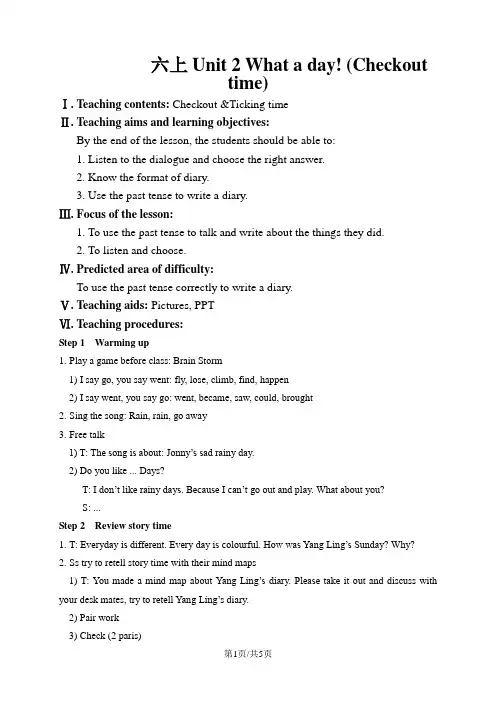 六上 Unit 2 What a day! (Checkout time)

Ⅰ. Teaching contents: Checkout &Ticking time

Ⅱ. Teaching aims and learning objectives:

By the end of the lesson, the students should be able to:

1. Listen to the dialogue and choose the right answer.

2. Know the format of diary.

3. Use the past tense to write a diary.

Ⅲ. Focus of the lesson:

1. To use the past tense to talk and write about the things they did.

2. To listen and choose.

Ⅳ. Predicted area of difficulty:

To use the past tense correctly to write a diary.

Ⅴ. Teaching aids: Pictures, PPT

Ⅵ. Teaching procedures:

Step 1 Warming up

1. Play a game before class: Brain Storm

1) I say go, you say went: fly, lose, climb, find, happen

2) I say went, you say go: went, became, saw, could, brought

2. Sing the song: Rain, rain, go away

3. Free talk

1) T: The song is about: Jonny's sad rainy day.

2) Do you like ... Days?

T: I don't like rainy days. Because I can't go out and play. What about you?

S: ...

Step 2 Review story time

1. T: Everyday is different. Every day is colourful. How was Yang Ling's Sunday? Why?

2. Ss try to retell story time with their mind maps

1) T: You made a mind map about Yang Ling's diary. Please take it out and discuss with your desk mates, try to retell Yang Ling's diary.

2) Pair work

3) Check (2 paris)

第1页/共5页